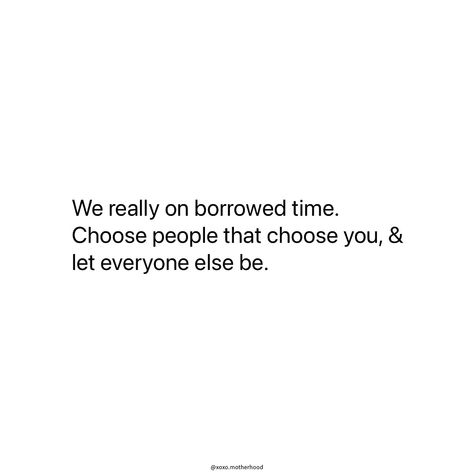 We really on borrowed time. Choose people that choose you, & let everyone else be.

@xoxo.motherhood